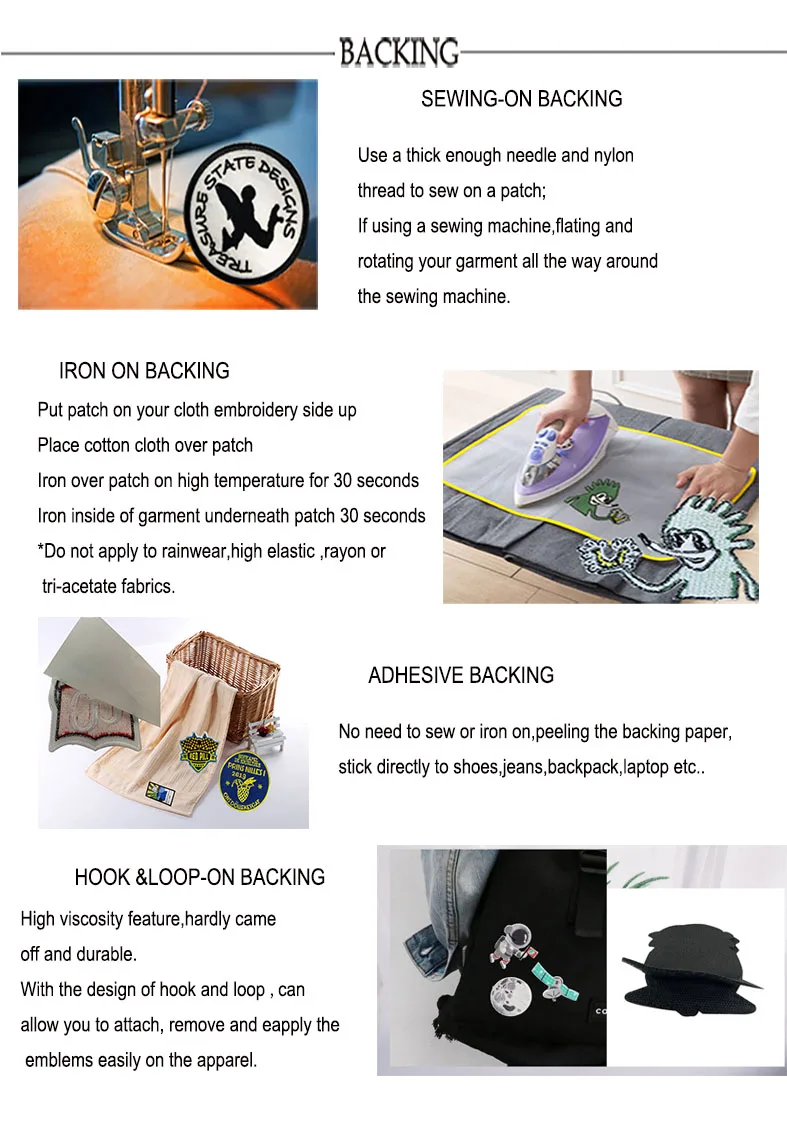 BACKING

TREASURE STATE DESIGNS

SEWING-ON BACKING

Use a thick enough needle and nylon thread to sew on a patch;
If using a sewing machine,flating and rotating your garment all the way around the sewing machine.

IRON ON BACKING

Put patch on your cloth embroidery side up
Place cotton cloth over patch
Iron over patch on high temperature for 30 seconds
Iron inside of garment underneath patch 30 seconds
*Do not apply to rainwear,high elastic ,rayon or tri-acetate fabrics.

ADHESIVE BACKING

No need to sew or iron on,peeling the backing paper, stick directly to shoes,jeans,backpack,laptop etc..

HOOK &LOOP-ON BACKING

High viscosity feature,hardly came off and durable.
With the design of hook and loop , can allow you to attach, remove and eapply the emblems easily on the apparel.